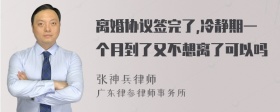 离婚协议签完了,冷静期一个月到了又不想离了可以吗

张神兵律师
广东律参律师事务所